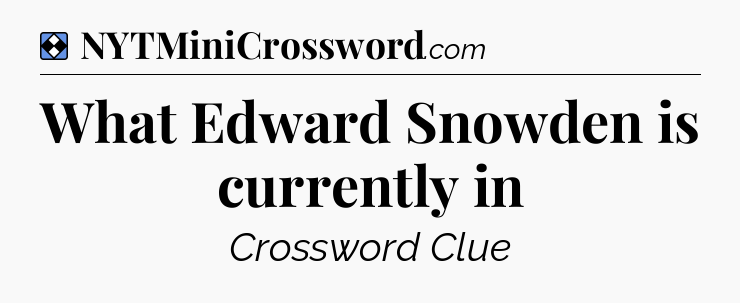 NYTMiniCrossword.com

What Edward Snowden is currently in

Crossword Clue